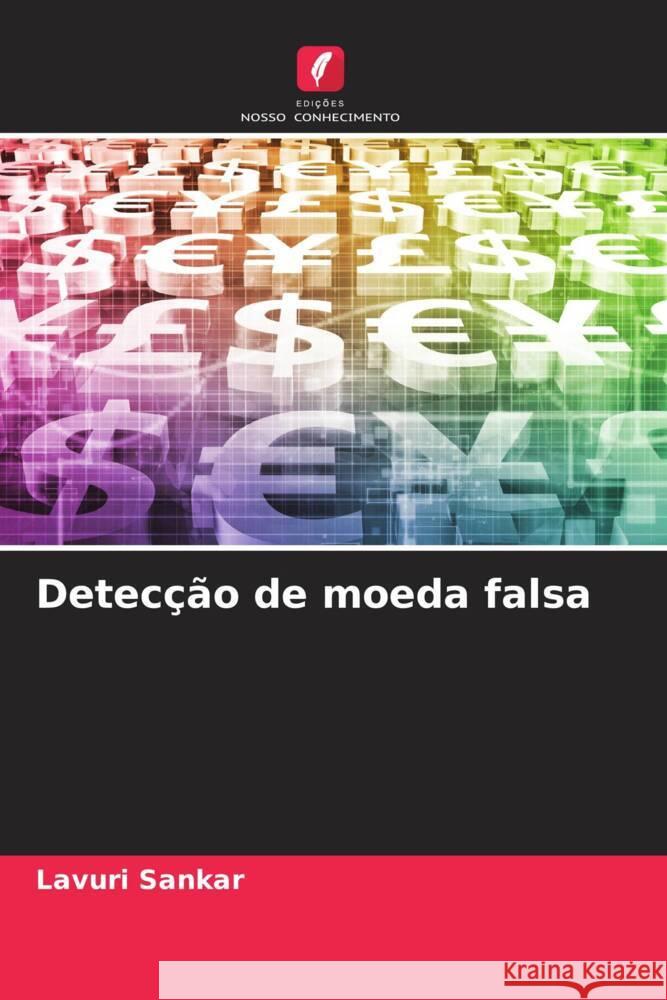 EDIÇÕES
NOSSO CONHECIMENTO

Detecção de moeda falsa

Lavuri Sankar